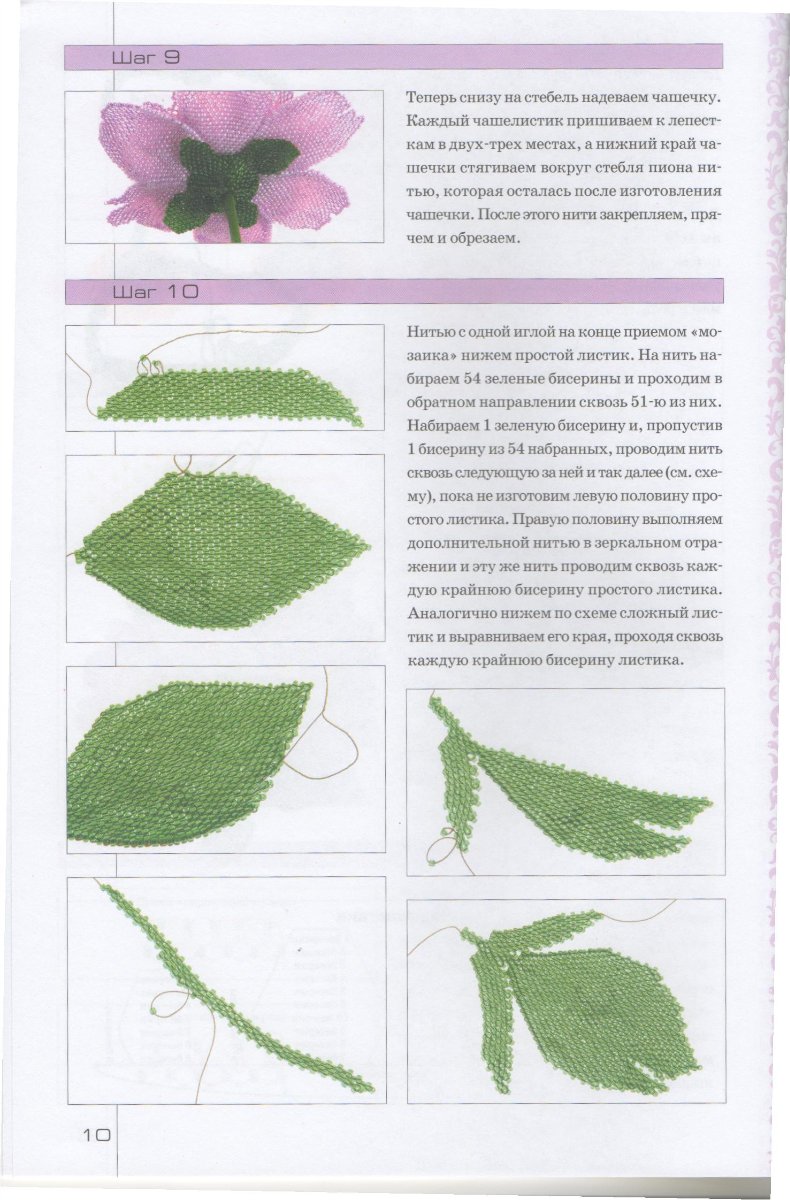 Шаг 9

Теперь снизу на стебель надеваем чашечку. Каждый чашелистик пришиваем к лепесткам в двух-трех местах, а нижний край чашечки стягиваем вокруг стебля пиона нитью, которая осталась после изготовления чашечки. После этого нити закрепляем, прячем и обрезаем.

Шаг 10

Нитью с одной иглой на конце приемом «мозаика» нижем простой листик. На нить набираем 54 зеленые бисерины и проходим в обратном направлении сквозь 51-ю из них. Набираем 1 зеленую бисерину и, пропустив 1 бисерину из 54 набранных, проводим нить сквозь следующую за ней и так далее (см. схему), пока не изготовим левую половину простого листика. Правую половину выполняем дополнительной нитью в зеркальном отражении и эту же нить проводим сквозь каждую крайнюю бисерину простого листика. Аналогично нижем по схеме сложный листик и выравниваем его края, проходя сквозь каждую крайнюю бисерину листика.

10